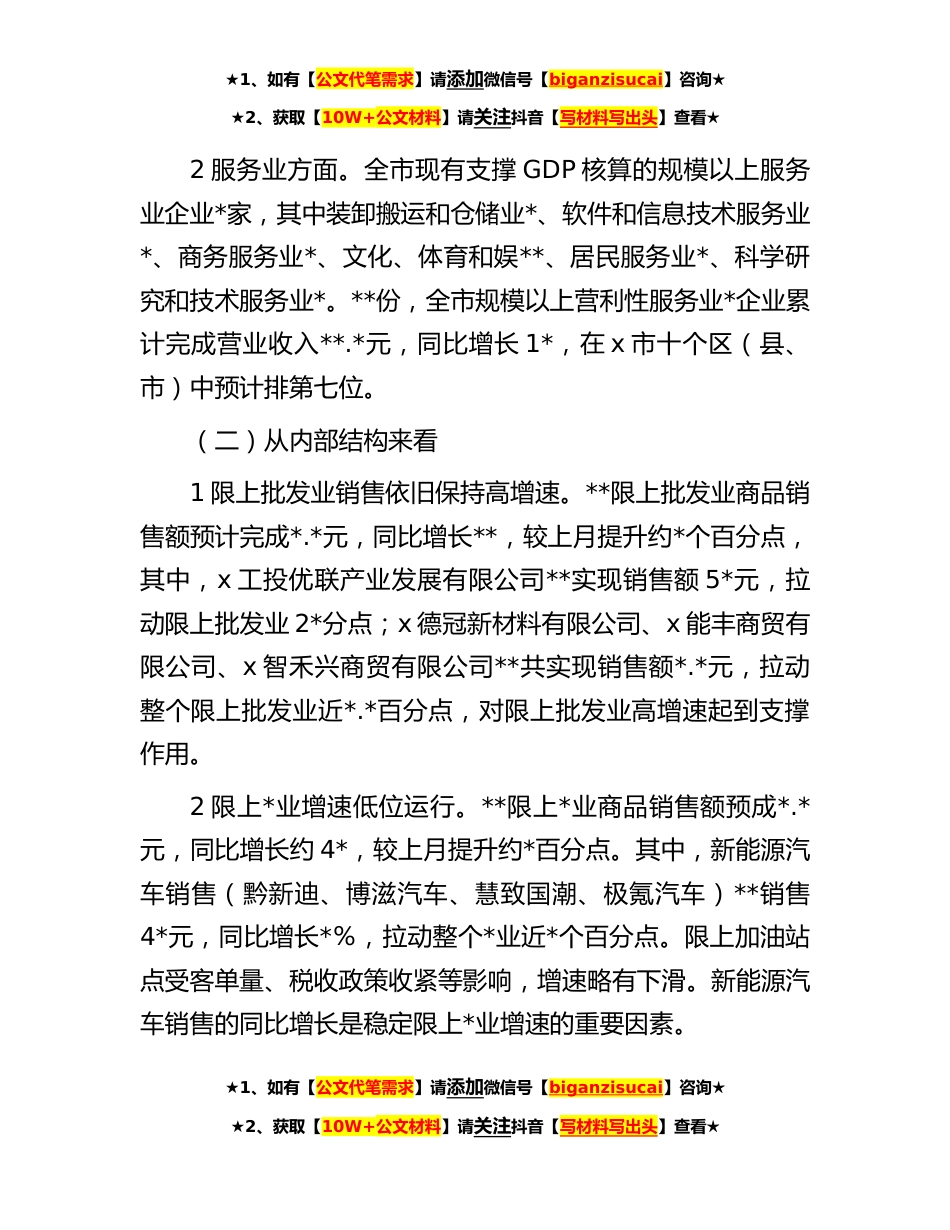 ★1、如有【公文代笔需求】请添加微信号【biganzisucai】咨询★

★2、获取【10W+公文材料】请关注抖音【写材料写出头】查看★

2 服务业方面。全市现有支撑 GDP 核算的规模以上服务业企业*家，其中装卸搬运和仓储业*、软件和信息技术服务业*、商务服务业*、文化、体育和娱**、居民服务业*、科学研究和技术服务业*。**份，全市规模以上营利性服务业*企业累计完成营业收入**.*元，同比增长 1*，在 x 市十个区（县、市）中预计排第七位。

（二）从内部结构来看

1 限上批发业销售依旧保持高增速。**限上批发业商品销售额预计完成*.*元，同比增长**，较上月提升约*个百分点，其中，x 工投优联产业发展有限公司**实现销售额 5*元，拉动限上批发业 2*分点；x 德冠新材料有限公司、x 能丰商贸有限公司、x 智禾兴商贸有限公司**共实现销售额*.*元，拉动整个限上批发业近*.*百分点，对限上批发业高增速起到支撑作用。

2 限上*业增速低位运行。**限上*业商品销售额预成*.*元，同比增长约 4*，较上月提升约*百分点。其中，新能源汽车销售（黔新迪、博滋汽车、慧致国潮、极氪汽车）**销售 4*元，同比增长*%，拉动整个*业近*个百分点。限上加油站点受客单量、税收政策收紧等影响，增速略有下滑。新能源汽车销售的同比增长是稳定限上*业增速的重要因素。

★1、如有【公文代笔需求】请添加微信号【biganzisucai】咨询★

★2、获取【10W+公文材料】请关注抖音【写材料写出头】查看★